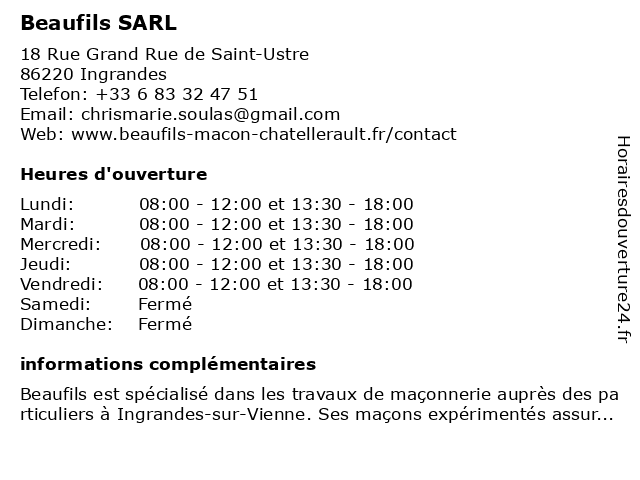 Beaufils SARL

18 Rue Grand Rue de Saint-Ustre
86220 Ingrandes
Telefon: +33 6 83 32 47 51
Email: chrismarie.soulas@gmail.com
Web: www.beaufils-macon-chatellerault.fr/contact

Heures d'ouverture

| | |
|---|---|
| Lundi: | 08:00 - 12:00 et 13:30 - 18:00 |
| Mardi: | 08:00 - 12:00 et 13:30 - 18:00 |
| Mercredi: | 08:00 - 12:00 et 13:30 - 18:00 |
| Jeudi: | 08:00 - 12:00 et 13:30 - 18:00 |
| Vendredi: | 08:00 - 12:00 et 13:30 - 18:00 |
| Samedi: | Fermé |
| Dimanche: | Fermé |

informations complémentaires

Beaufils est spécialisé dans les travaux de maçonnerie auprès des particuliers à Ingrandes-sur-Vienne. Ses maçons expérimentés assur...

Horairesdouverture24.fr